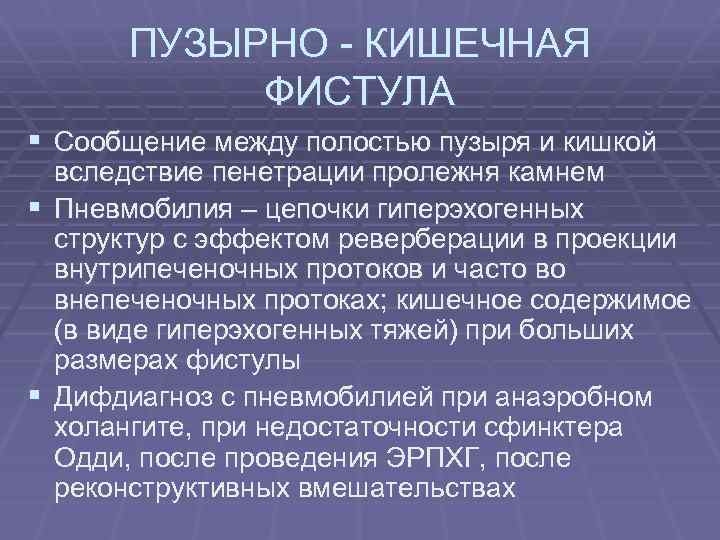 ПУЗЫРНО - КИШЕЧНАЯ ФИСТУЛА

▪ Сообщение между полостью пузыря и кишкой вследствие пенетрации пролежня камнем

▪ Пневмобилия – цепочки гиперэхогенных структур с эффектом реверберации в проекции внутрипеченочных протоков и часто во внепеченочных протоках; кишечное содержимое (в виде гиперэхогенных тяжей) при больших размерах фистулы

▪ Дифдиагноз с пневмобилией при анаэробном холангите, при недостаточности сфинктера Одди, после проведения ЭРПХГ, после реконструктивных вмешательствах